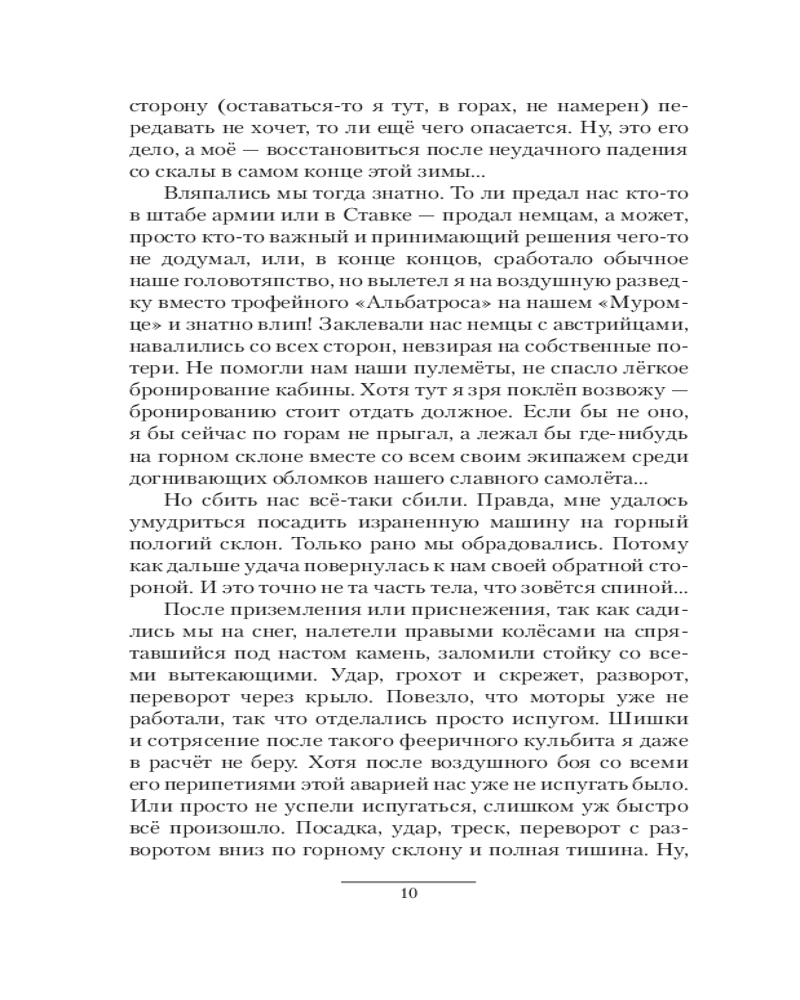 сторону (оставаться-то я тут, в горах, не намерен) передавать не хочет, то ли ещё чего опасается. Ну, это его дело, а моё — восстановиться после неудачного падения со скалы в самом конце этой зимы...

Вляпались мы тогда знатно. То ли предал нас кто-то в штабе армии или в Ставке — продал немцам, а может, просто кто-то важный и принимающий решения чего-то не додумал, или, в конце концов, сработало обычное наше головотяпство, но вылетел я на воздушную разведку вместо трофейного «Альбатроса» на нашем «Муромце» и знатно влип! Заклевали нас немцы с австрийцами, навалились со всех сторон, невзирая на собственные потери. Не помогли нам наши пулемёты, не спасло лёгкое бронирование кабины. Хотя тут я зря поклёп возвожу — бронированию стоит отдать должное. Если бы не оно, я бы сейчас по горам не прыгал, а лежал бы где-нибудь на горном склоне вместе со всем своим экипажем среди догнивающих обломков нашего славного самолёта...

Но сбить нас всё-таки сбили. Правда, мне удалось умудриться посадить израненную машину на горный пологий склон. Только рано мы обрадовались. Потому как дальше удача повернулась к нам своей обратной стороной. И это точно не та часть тела, что зовётся спиной...

После приземления или приснежения, так как садились мы на снег, налетели правыми колёсами на спрятавшийся под настом камень, заломили стойку со всеми вытекающими. Удар, грохот и скрежет, разворот, переворот через крыло. Повезло, что моторы уже не работали, так что отделались просто испугом. Шишки и сотрясение после такого фееричного кульбита я даже в расчёт не беру. Хотя после воздушного боя со всеми его перипетиями этой аварией нас уже не испугать было. Или просто не успели испугаться, слишком уж быстро всё произошло. Посадка, удар, треск, переворот с разворотом вниз по горному склону и полная тишина. Ну,

10